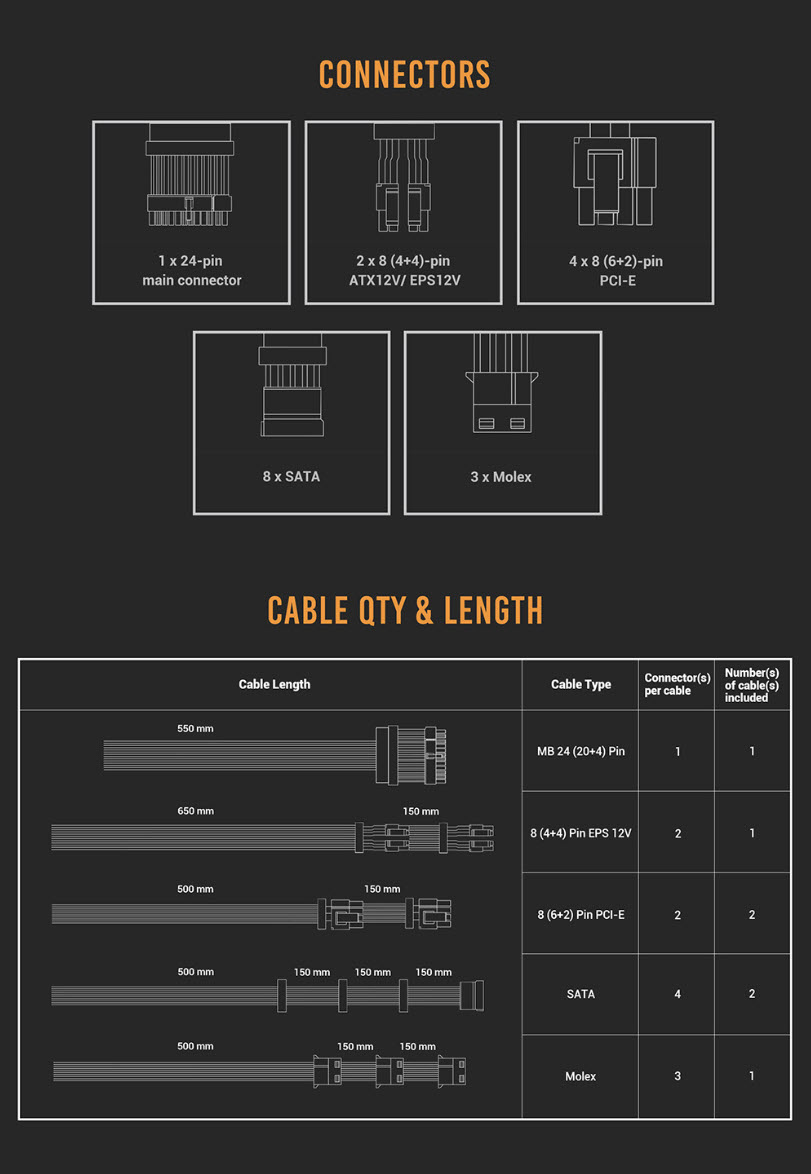 CONNECTORS

1 x 24-pin
main connector

2 x 8 (4+4)-pin
ATX12V/ EPS12V

4 x 8 (6+2)-pin
PCI-E

8 x SATA

3 x Molex

CABLE QTY & LENGTH

| Cable Length | Cable Type | Connector(s) per cable | Number(s) of cable(s) included |
|---|---|---|---|
| 550 mm | MB 24 (20+4) Pin | 1 | 1 |
| 650 mm 150 mm | 8 (4+4) Pin EPS 12V | 2 | 1 |
| 500 mm 150 mm | 8 (6+2) Pin PCI-E | 2 | 2 |
| 500 mm 150 mm 150 mm 150 mm | SATA | 4 | 2 |
| 500 mm 150 mm 150 mm | Molex | 3 | 1 |